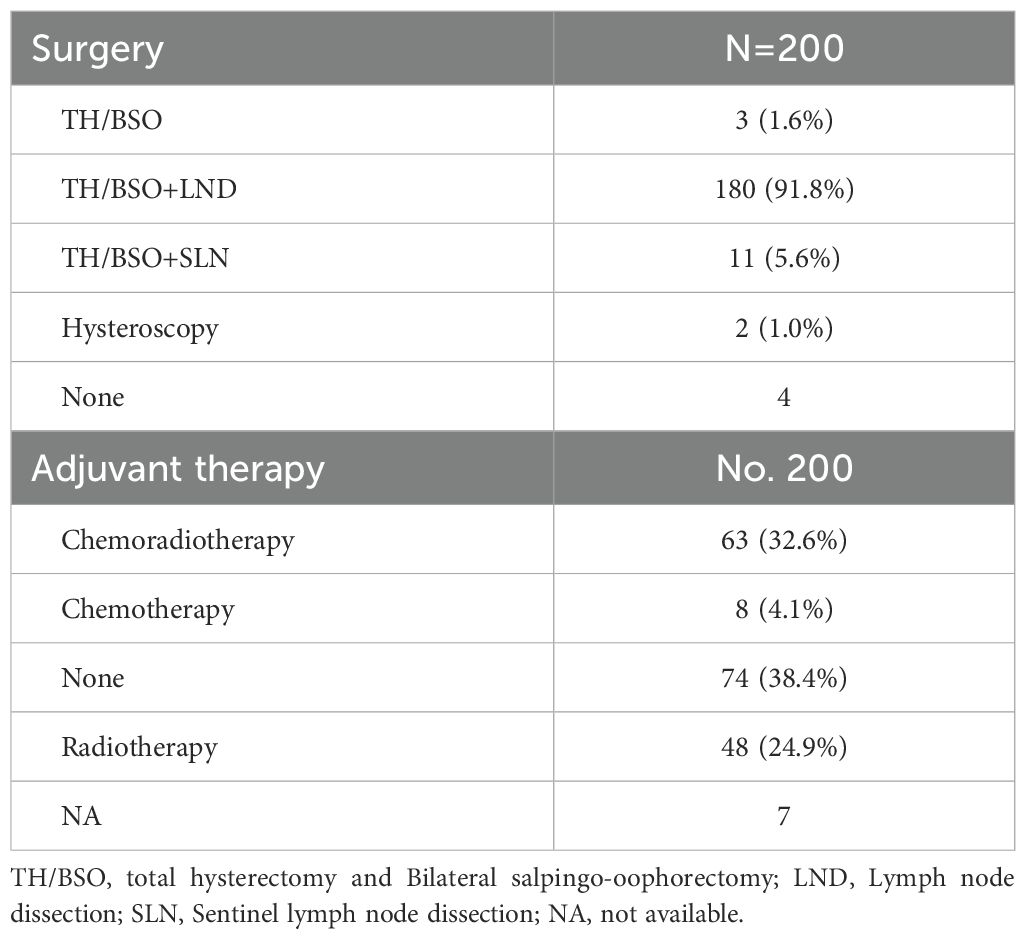 | Surgery | N=200 |
|---|---|
| TH/BSO | 3 (1.6%) |
| TH/BSO+LND | 180 (91.8%) |
| TH/BSO+SLN | 11 (5.6%) |
| Hysteroscopy | 2 (1.0%) |
| None | 4 |
| **Adjuvant therapy** | **No. 200** |
| Chemoradiotherapy | 63 (32.6%) |
| Chemotherapy | 8 (4.1%) |
| None | 74 (38.4%) |
| Radiotherapy | 48 (24.9%) |
| NA | 7 |

TH/BSO, total hysterectomy and Bilateral salpingo-oophorectomy; LND, Lymph node dissection; SLN, Sentinel lymph node dissection; NA, not available.